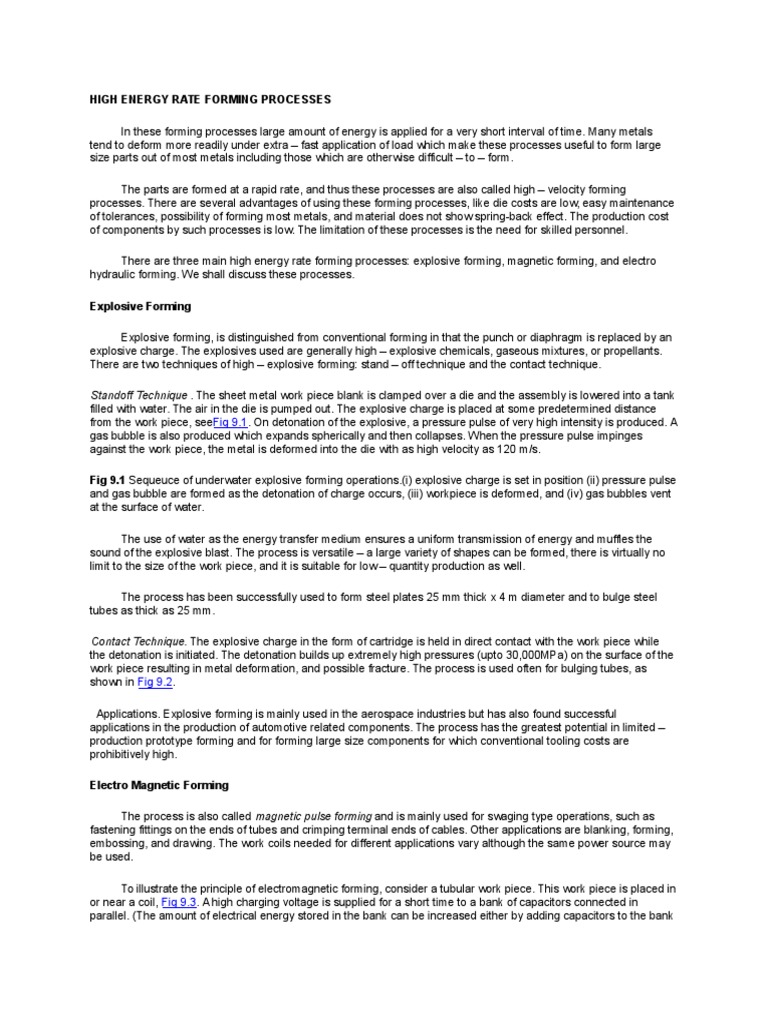 HIGH ENERGY RATE FORMING PROCESSES

In these forming processes large amount of energy is applied for a very short interval of time. Many metals tend to deform more readily under extra – fast application of load which make these processes useful to form large size parts out of most metals including those which are otherwise difficult – to – form.

The parts are formed at a rapid rate, and thus these processes are also called high – velocity forming processes. There are several advantages of using these forming processes, like die costs are low, easy maintenance of tolerances, possibility of forming most metals, and material does not show spring-back effect. The production cost of components by such processes is low. The limitation of these processes is the need for skilled personnel.

There are three main high energy rate forming processes: explosive forming, magnetic forming, and electro hydraulic forming. We shall discuss these processes.

Explosive Forming

Explosive forming, is distinguished from conventional forming in that the punch or diaphragm is replaced by an explosive charge. The explosives used are generally high – explosive chemicals, gaseous mixtures, or propellants. There are two techniques of high – explosive forming: stand – off technique and the contact technique.

Standoff Technique . The sheet metal work piece blank is clamped over a die and the assembly is lowered into a tank filled with water. The air in the die is pumped out. The explosive charge is placed at some predetermined distance from the work piece, seeFig 9.1. On detonation of the explosive, a pressure pulse of very high intensity is produced. A gas bubble is also produced which expands spherically and then collapses. When the pressure pulse impinges against the work piece, the metal is deformed into the die with as high velocity as 120 m/s.

Fig 9.1 Sequeuce of underwater explosive forming operations.(i) explosive charge is set in position (ii) pressure pulse and gas bubble are formed as the detonation of charge occurs, (iii) workpiece is deformed, and (iv) gas bubbles vent at the surface of water.

The use of water as the energy transfer medium ensures a uniform transmission of energy and muffles the sound of the explosive blast. The process is versatile – a large variety of shapes can be formed, there is virtually no limit to the size of the work piece, and it is suitable for low – quantity production as well.

The process has been successfully used to form steel plates 25 mm thick x 4 m diameter and to bulge steel tubes as thick as 25 mm.

Contact Technique. The explosive charge in the form of cartridge is held in direct contact with the work piece while the detonation is initiated. The detonation builds up extremely high pressures (upto 30,000MPa) on the surface of the work piece resulting in metal deformation, and possible fracture. The process is used often for bulging tubes, as shown in Fig 9.2.

Applications. Explosive forming is mainly used in the aerospace industries but has also found successful applications in the production of automotive related components. The process has the greatest potential in limited – production prototype forming and for forming large size components for which conventional tooling costs are prohibitively high.

Electro Magnetic Forming

The process is also called magnetic pulse forming and is mainly used for swaging type operations, such as fastening fittings on the ends of tubes and crimping terminal ends of cables. Other applications are blanking, forming, embossing, and drawing. The work coils needed for different applications vary although the same power source may be used.

To illustrate the principle of electromagnetic forming, consider a tubular work piece. This work piece is placed in or near a coil, Fig 9.3. A high charging voltage is supplied for a short time to a bank of capacitors connected in parallel. (The amount of electrical energy stored in the bank can be increased either by adding capacitors to the bank